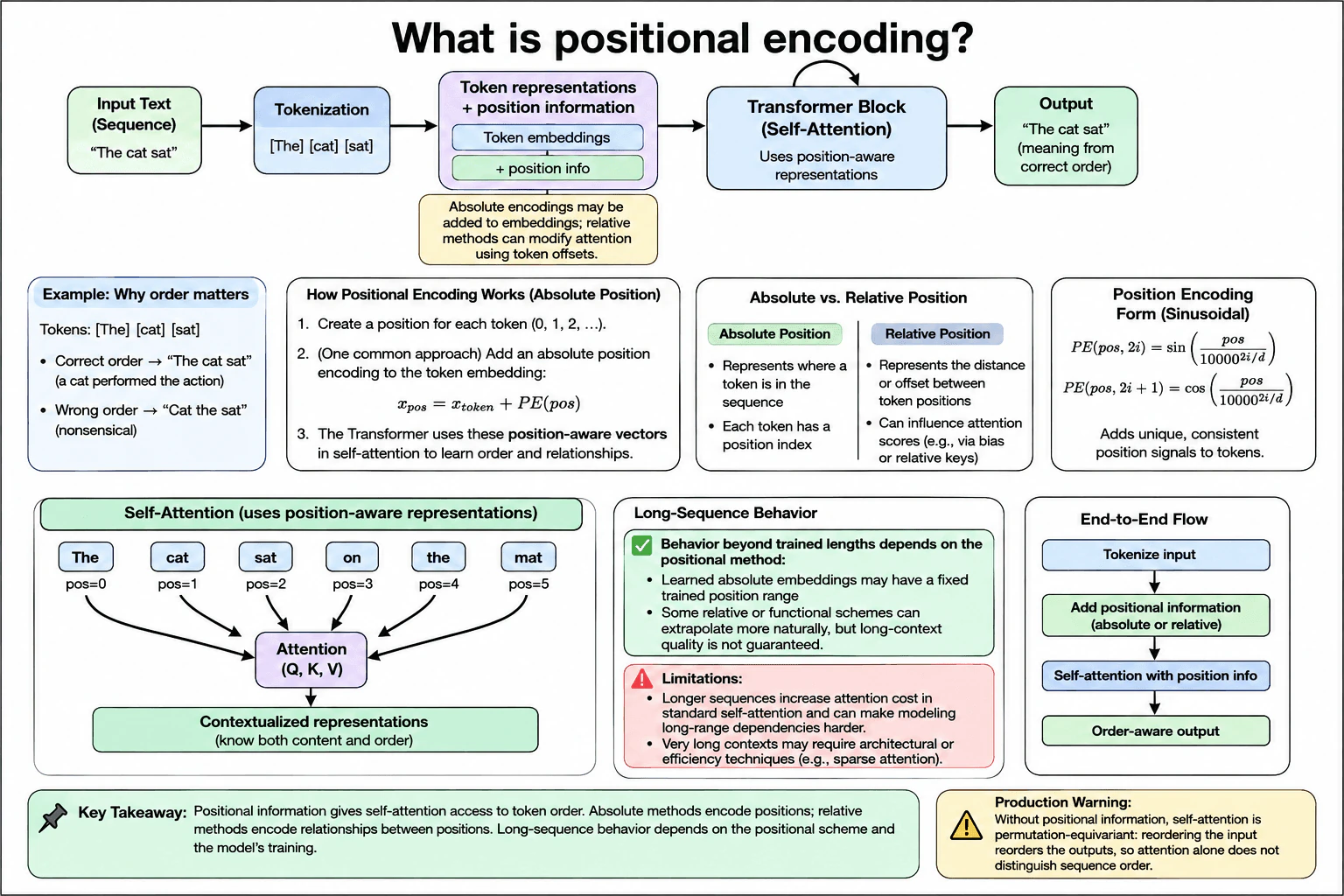 What is positional encoding?

Input Text (Sequence)
"The cat sat"

Tokenization
[The] [cat] [sat]

Token representations + position information
Token embeddings
+ position info

Absolute encodings may be added to embeddings; relative methods can modify attention using token offsets.

Transformer Block (Self-Attention)
Uses position-aware representations

Output
"The cat sat" (meaning from correct order)

Example: Why order matters
Tokens: [The] [cat] [sat]
• Correct order → "The cat sat" (a cat performed the action)
• Wrong order → "Cat the sat" (nonsensical)

How Positional Encoding Works (Absolute Position)
1. Create a position for each token (0, 1, 2, ...).
2. (One common approach) Add an absolute position encoding to the token embedding:
$x_{pos} = x_{token} + PE(pos)$
3. The Transformer uses these position-aware vectors in self-attention to learn order and relationships.

Absolute vs. Relative Position
Absolute Position
• Represents where a token is in the sequence
• Each token has a position index
Relative Position
• Represents the distance or offset between token positions
• Can influence attention scores (e.g., via bias or relative keys)

Position Encoding Form (Sinusoidal)
$PE(pos, 2i) = \sin\left(\frac{pos}{10000^{2i/d}}\right)$
$PE(pos, 2i+1) = \cos\left(\frac{pos}{10000^{2i/d}}\right)$
Adds unique, consistent position signals to tokens.

Self-Attention (uses position-aware representations)
The pos=0
cat pos=1
sat pos=2
on pos=3
the pos=4
mat pos=5
Attention (Q, K, V)
Contextualized representations (know both content and order)

Long-Sequence Behavior
Behavior beyond trained lengths depends on the positional method:
• Learned absolute embeddings may have a fixed trained position range
• Some relative or functional schemes can extrapolate more naturally, but long-context quality is not guaranteed.
Limitations:
• Longer sequences increase attention cost in standard self-attention and can make modeling long-range dependencies harder.
• Very long contexts may require architectural or efficiency techniques (e.g., sparse attention).

End-to-End Flow
Tokenize input
Add positional information (absolute or relative)
Self-attention with position info
Order-aware output

Key Takeaway: Positional information gives self-attention access to token order. Absolute methods encode positions; relative methods encode relationships between positions. Long-sequence behavior depends on the positional scheme and the model's training.

Production Warning:
Without positional information, self-attention is permutation-equivariant: reordering the input reorders the outputs, so attention alone does not distinguish sequence order.